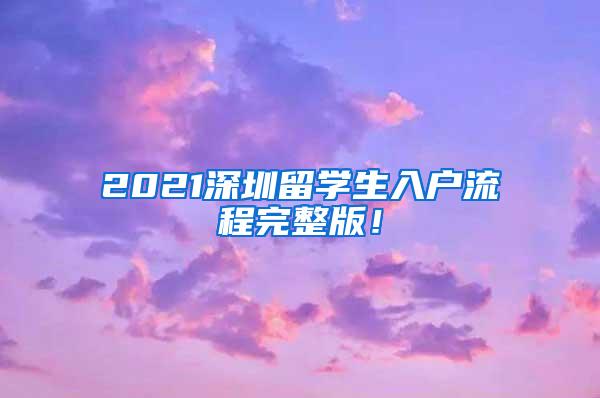 2021深圳留学生入户流程完整版！